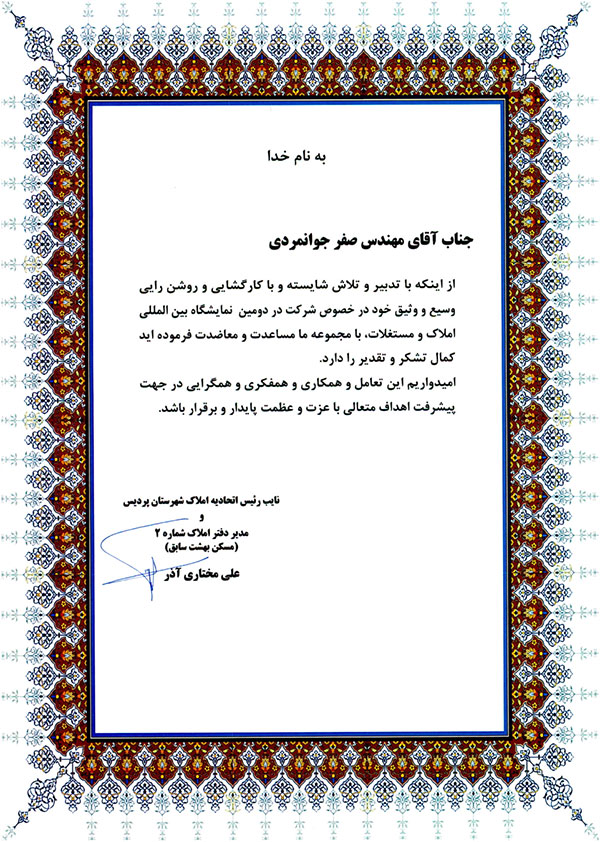 به نام خدا

جناب آقای مهندس صفر جوانمردی

از اینکه با تدبیر و تلاش شایسته و با کارگشایی و روشن رایی وسیع و وثیق خود در خصوص شرکت در دومین نمایشگاه بین المللی املاک و مستغلات، با مجموعه ما مساعدت و معاضدت فرموده اید کمال تشکر و تقدیر را دارد.
امیدواریم این تعامل و همکاری و همفکری و همگرایی در جهت پیشرفت اهداف متعالی با عزت و عظمت پایدار و برقرار باشد.

نایب رئیس اتحادیه املاک شهرستان پردیس
و
مدیر دفتر املاک شماره ۲
(مسکن بهشت سابق)
علی مختاری آذر